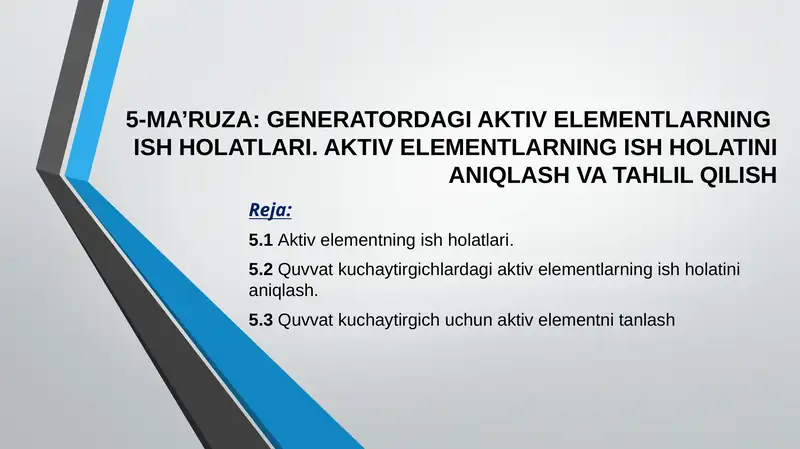 5-MA’RUZA: GENERATORDAGI AKTIV ELEMENTLARNING ISH HOLATLARI. AKTIV ELEMENTLARNING ISH HOLATINI ANIQLASH VA TAHLIL QILISH

Reja:

5.1 Aktiv elementning ish holatlari.

5.2 Quvvat kuchaytirgichlardagi aktiv elementlarning ish holatini aniqlash.

5.3 Quvvat kuchaytirgich uchun aktiv elementni tanlash